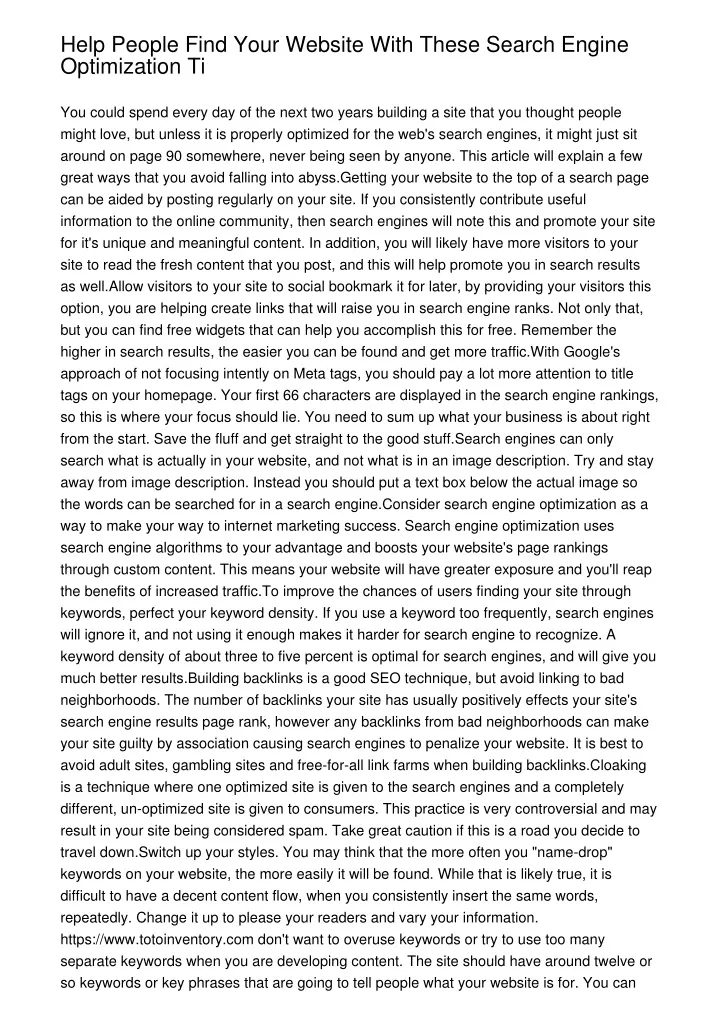 Help People Find Your Website With These Search Engine Optimization Ti

You could spend every day of the next two years building a site that you thought people might love, but unless it is properly optimized for the web's search engines, it might just sit around on page 90 somewhere, never being seen by anyone. This article will explain a few great ways that you avoid falling into abyss.Getting your website to the top of a search page can be aided by posting regularly on your site. If you consistently contribute useful information to the online community, then search engines will note this and promote your site for it's unique and meaningful content. In addition, you will likely have more visitors to your site to read the fresh content that you post, and this will help promote you in search results as well.Allow visitors to your site to social bookmark it for later, by providing your visitors this option, you are helping create links that will raise you in search engine ranks. Not only that, but you can find free widgets that can help you accomplish this for free. Remember the higher in search results, the easier you can be found and get more traffic.With Google's approach of not focusing intently on Meta tags, you should pay a lot more attention to title tags on your homepage. Your first 66 characters are displayed in the search engine rankings, so this is where your focus should lie. You need to sum up what your business is about right from the start. Save the fluff and get straight to the good stuff.Search engines can only search what is actually in your website, and not what is in an image description. Try and stay away from image description. Instead you should put a text box below the actual image so the words can be searched for in a search engine.Consider search engine optimization as a way to make your way to internet marketing success. Search engine optimization uses search engine algorithms to your advantage and boosts your website's page rankings through custom content. This means your website will have greater exposure and you'll reap the benefits of increased traffic.To improve the chances of users finding your site through keywords, perfect your keyword density. If you use a keyword too frequently, search engines will ignore it, and not using it enough makes it harder for search engine to recognize. A keyword density of about three to five percent is optimal for search engines, and will give you much better results.Building backlinks is a good SEO technique, but avoid linking to bad neighborhoods. The number of backlinks your site has usually positively effects your site's search engine results page rank, however any backlinks from bad neighborhoods can make your site guilty by association causing search engines to penalize your website. It is best to avoid adult sites, gambling sites and free-for-all link farms when building backlinks.Cloaking is a technique where one optimized site is given to the search engines and a completely different, un-optimized site is given to consumers. This practice is very controversial and may result in your site being considered spam. Take great caution if this is a road you decide to travel down.Switch up your styles. You may think that the more often you "name-drop" keywords on your website, the more easily it will be found. While that is likely true, it is difficult to have a decent content flow, when you consistently insert the same words, repeatedly. Change it up to please your readers and vary your information. https://www.totoinventory.com don't want to overuse keywords or try to use too many separate keywords when you are developing content. The site should have around twelve or so keywords or key phrases that are going to tell people what your website is for. You can